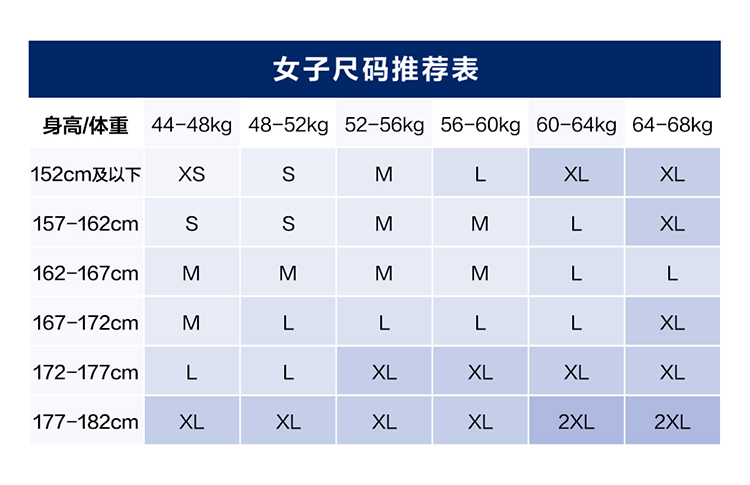 女子尺码推荐表

| 身高/体重 | 44-48kg | 48-52kg | 52-56kg | 56-60kg | 60-64kg | 64-68kg |
|---|---|---|---|---|---|---|
| 152cm及以下 | XS | S | M | L | XL | XL |
| 157-162cm | S | S | M | M | L | XL |
| 162-167cm | M | M | M | M | L | L |
| 167-172cm | M | L | L | L | L | XL |
| 172-177cm | L | L | XL | XL | XL | XL |
| 177-182cm | XL | XL | XL | XL | 2XL | 2XL |